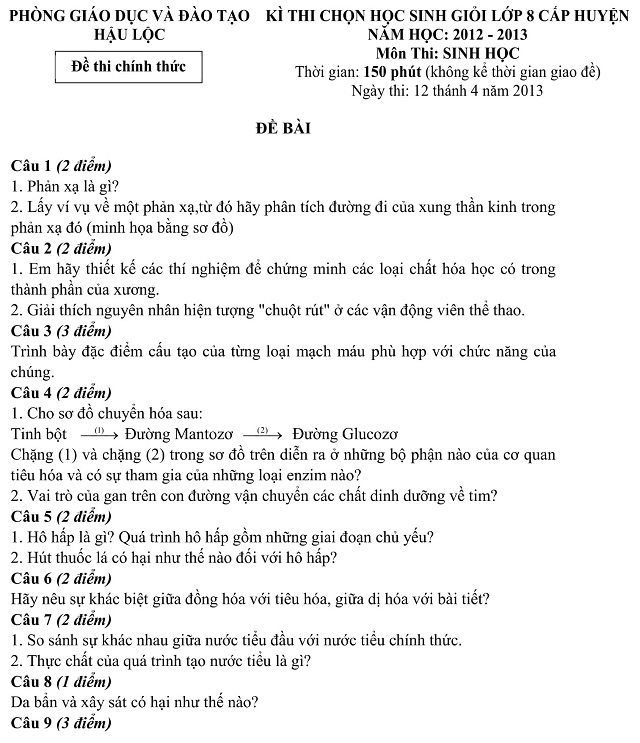 PHÒNG GIÁO DỤC VÀ ĐÀO TẠO
HẬU LỘC

Đề thi chính thức

KÌ THI CHỌN HỌC SINH GIỎI LỚP 8 CẤP HUYỆN
NĂM HỌC: 2012 - 2013
Môn Thi: SINH HỌC
Thời gian: 150 phút (không kể thời gian giao đề)
Ngày thi: 12 thánh 4 năm 2013

ĐỀ BÀI

Câu 1 (2 điểm)
1. Phản xạ là gì?
2. Lấy ví vụ về một phản xạ,từ đó hãy phân tích đường đi của xung thần kinh trong phản xạ đó (minh họa bằng sơ đồ)
Câu 2 (2 điểm)
1. Em hãy thiết kế các thí nghiệm để chứng minh các loại chất hóa học có trong thành phần của xương.
2. Giải thích nguyên nhân hiện tượng "chuột rút" ở các vận động viên thể thao.
Câu 3 (3 điểm)
Trình bày đặc điểm cấu tạo của từng loại mạch máu phù hợp với chức năng của chúng.
Câu 4 (2 điểm)
1. Cho sơ đồ chuyển hóa sau:
Tinh bột $\xrightarrow{(1)}$ Đường Mantozơ $\xrightarrow{(2)}$ Đường Glucozơ
Chặng (1) và chặng (2) trong sơ đồ trên diễn ra ở những bộ phận nào của cơ quan tiêu hóa và có sự tham gia của những loại enzim nào?
2. Vai trò của gan trên con đường vận chuyển các chất dinh dưỡng về tim?
Câu 5 (2 điểm)
1. Hô hấp là gì? Quá trình hô hấp gồm những giai đoạn chủ yếu?
2. Hút thuốc lá có hại như thế nào đối với hô hấp?
Câu 6 (2 điểm)
Hãy nêu sự khác biệt giữa đồng hóa với tiêu hóa, giữa dị hóa với bài tiết?
Câu 7 (2 điểm)
1. So sánh sự khác nhau giữa nước tiểu đầu với nước tiểu chính thức.
2. Thực chất của quá trình tạo nước tiểu là gì?
Câu 8 (1 điểm)
Da bẩn và xây sát có hại như thế nào?
Câu 9 (3 điểm)